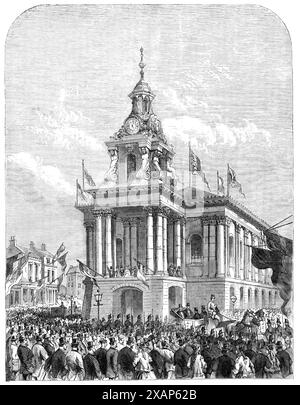 alamy - 2XAP62B